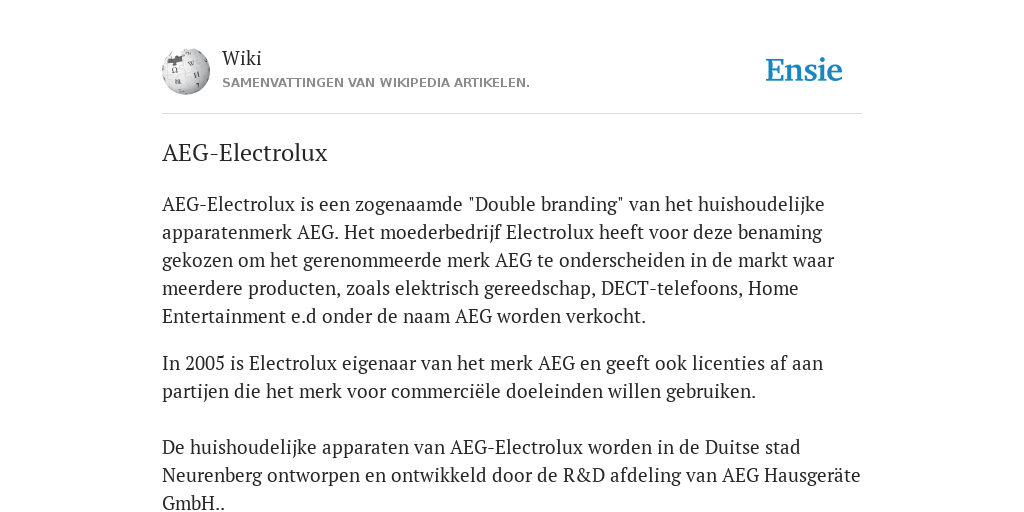 Wiki
SAMENVATTINGEN VAN WIKIPEDIA ARTIKELEN.

Ensie

AEG-Electrolux

AEG-Electrolux is een zogenaamde "Double branding" van het huishoudelijke apparatenmerk AEG. Het moederbedrijf Electrolux heeft voor deze benaming gekozen om het gerenommeerde merk AEG te onderscheiden in de markt waar meerdere producten, zoals elektrisch gereedschap, DECT-telefoons, Home Entertainment e.d onder de naam AEG worden verkocht.

In 2005 is Electrolux eigenaar van het merk AEG en geeft ook licenties af aan partijen die het merk voor commerciële doeleinden willen gebruiken.

De huishoudelijke apparaten van AEG-Electrolux worden in de Duitse stad Neurenberg ontworpen en ontwikkeld door de R&D afdeling van AEG Hausgeräte GmbH..